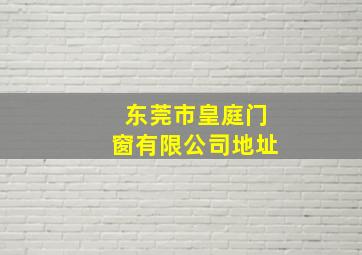 东莞市皇庭门窗有限公司地址